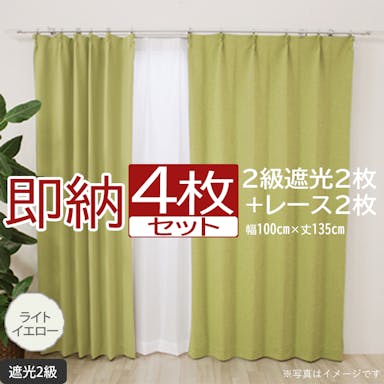 即納 4枚 セット

2級遮光2枚
+レース2枚
幅100cm×丈135cm

ライト
イエロー

遮光2級

※写真はイメージです